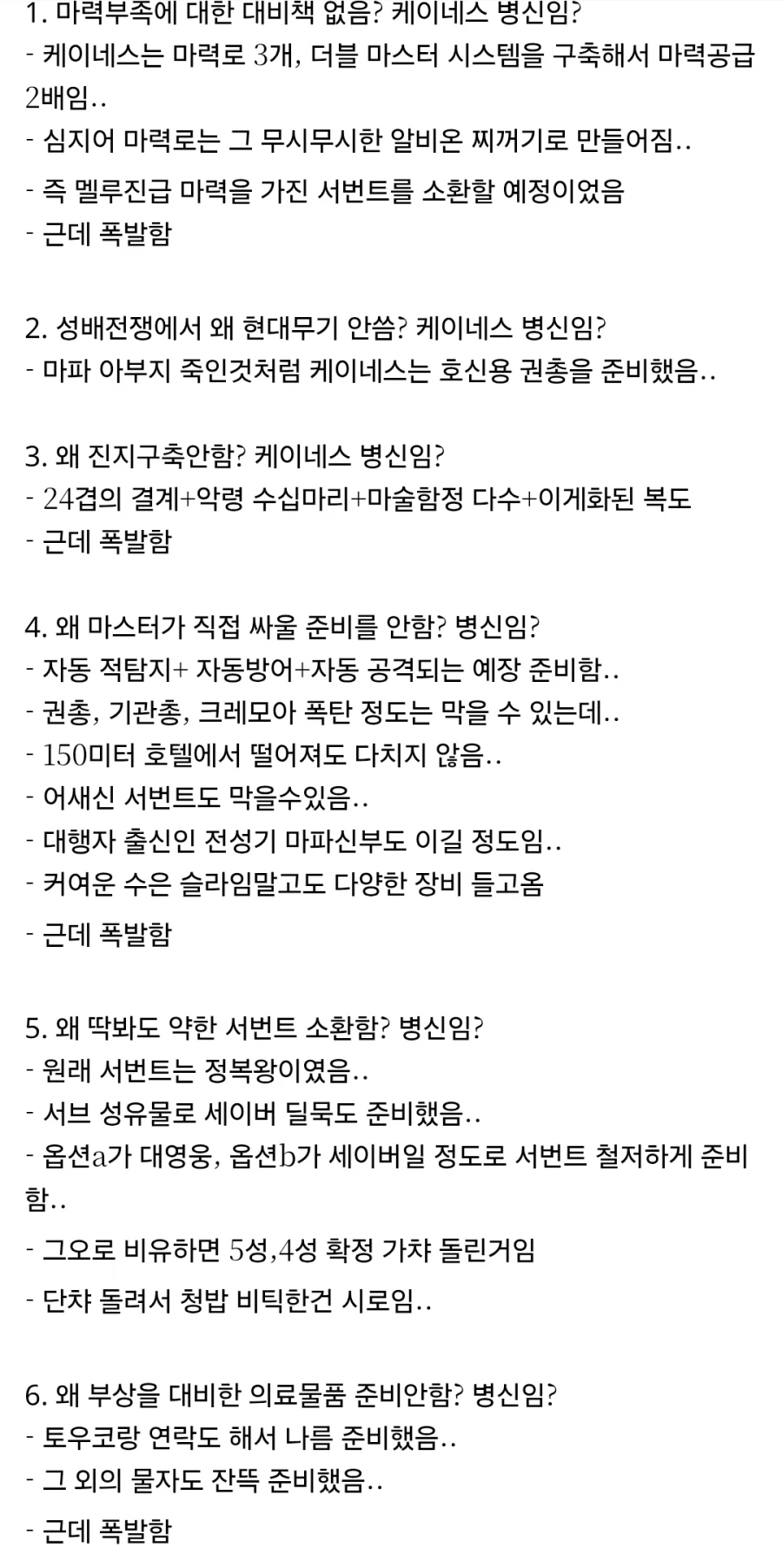 1. 마력부족에 대한 대비책 없음? 케이네스 병신임?
- 케이네스는 마력로 3개, 더블 마스터 시스템을 구축해서 마력공급 2배임..
- 심지어 마력로는 그 무시무시한 알비온 찌꺼기로 만들어짐..
- 즉 멜루진급 마력을 가진 서번트를 소환할 예정이었음
- 근데 폭발함

2. 성배전쟁에서 왜 현대무기 안씀? 케이네스 병신임?
- 마파 아부지 죽인것처럼 케이네스는 호신용 권총을 준비했음..

3. 왜 진지구축안함? 케이네스 병신임?
- 24겹의 결계+악령 수십마리+마술함정 다수+이게화된 복도
- 근데 폭발함

4. 왜 마스터가 직접 싸울 준비를 안함? 병신임?
- 자동 적탐지+ 자동방어+자동 공격되는 예장 준비함..
- 권총, 기관총, 크레모아 폭탄 정도는 막을 수 있는데..
- 150미터 호텔에서 떨어져도 다치지 않음..
- 어새신 서번트도 막을수있음..
- 대행자 출신인 전성기 마파신부도 이길 정도임..
- 커여운 수은 슬라임말고도 다양한 장비 들고옴
- 근데 폭발함

5. 왜 딱봐도 약한 서번트 소환함? 병신임?
- 원래 서번트는 정복왕이였음..
- 서브 성유물로 세이버 딜묵도 준비했음..
- 옵션a가 대영웅, 옵션b가 세이버일 정도로 서번트 철저하게 준비함..
- 그오로 비유하면 5성,4성 확정 가챠 돌린거임
- 단챠 돌려서 청밥 비틱한건 시로임..

6. 왜 부상을 대비한 의료물품 준비안함? 병신임?
- 토우코랑 연락도 해서 나름 준비했음..
- 그 외의 물자도 잔뜩 준비했음..
- 근데 폭발함